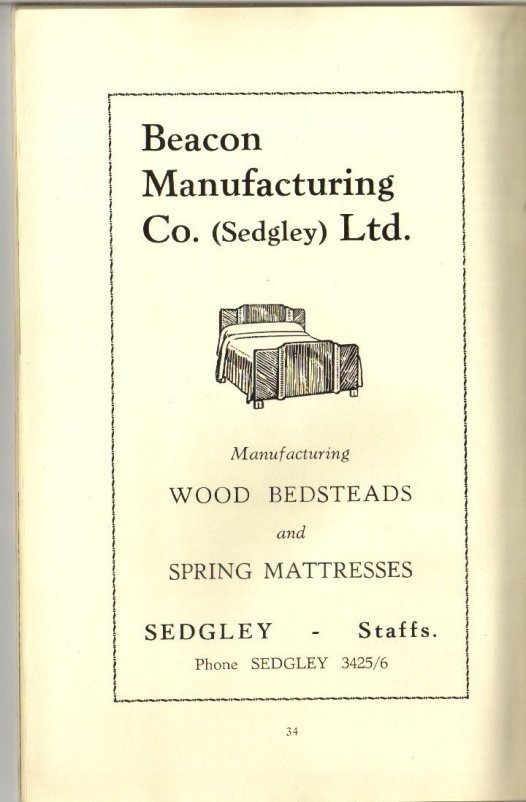 Beacon
Manufacturing
Co. (Sedgley) Ltd.

Manufacturing

WOOD BEDSTEADS

and

SPRING MATTRESSES

SEDGLEY - Staffs.

Phone SEDGLEY 3425/6

34